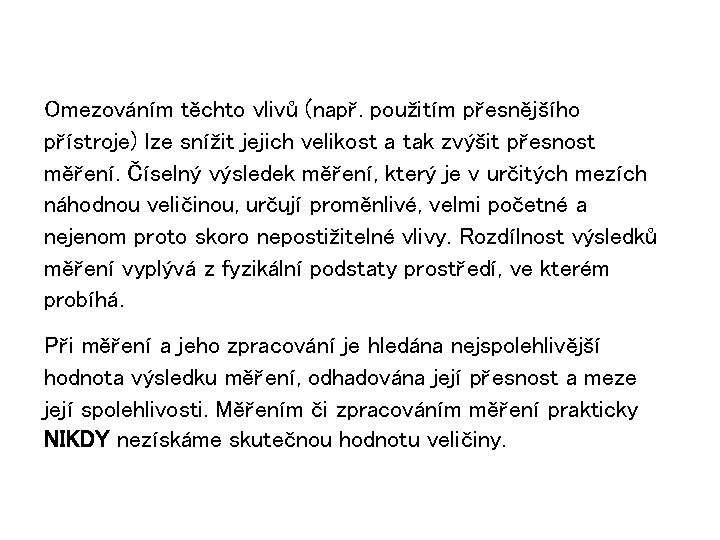 Omezováním těchto vlivů (např. použitím přesnějšího přístroje) lze snížit jejich velikost a tak zvýšit přesnost měření. Číselný výsledek měření, který je v určitých mezích náhodnou veličinou, určují proměnlivé, velmi početné a nejenom proto skoro nepostižitelné vlivy. Rozdílnost výsledků měření vyplývá z fyzikální podstaty prostředí, ve kterém probíhá.

Při měření a jeho zpracování je hledána nejspolehlivější hodnota výsledku měření, odhadována její přesnost a meze její spolehlivosti. Měřením či zpracováním měření prakticky NIKDY nezískáme skutečnou hodnotu veličiny.